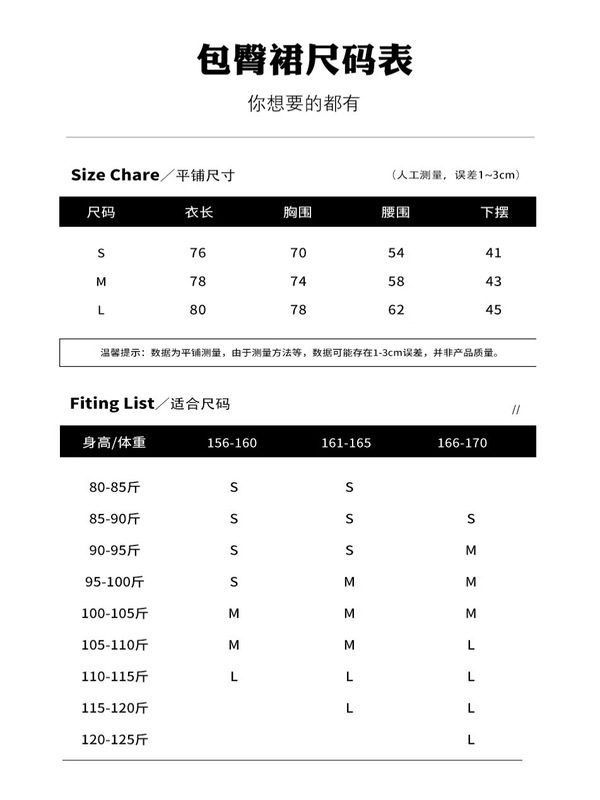 包臀裙尺码表

你想要的都有

Size Chare／平铺尺寸

（人工测量，误差1~3cm）

| 尺码 | 衣长 | 胸围 | 腰围 | 下摆 |
|---|---|---|---|---|
| S | 76 | 70 | 54 | 41 |
| M | 78 | 74 | 58 | 43 |
| L | 80 | 78 | 62 | 45 |

温馨提示：数据为平铺测量，由于测量方法等，数据可能存在1-3cm误差，并非产品质量。

Fiting List／适合尺码

//

| 身高/体重 | 156-160 | 161-165 | 166-170 |
|---|---|---|---|
| 80-85斤 | S | S | |
| 85-90斤 | S | S | S |
| 90-95斤 | S | S | M |
| 95-100斤 | S | M | M |
| 100-105斤 | M | M | M |
| 105-110斤 | M | M | L |
| 110-115斤 | L | L | L |
| 115-120斤 | | L | L |
| 120-125斤 | | | L |